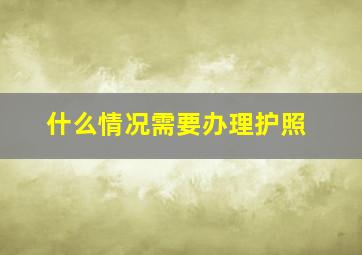 什么情况需要办理护照